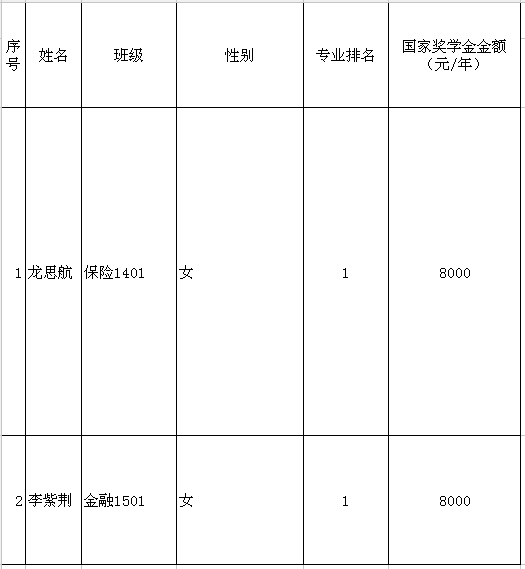 | 序号 | 姓名 | 班级 | 性别 | 专业排名 | 国家奖学金金额（元/年） |
|---|---|---|---|---|---|
| 1 | 龙思航 | 保险1401 | 女 | 1 | 8000 |
| 2 | 李紫荆 | 金融1501 | 女 | 1 | 8000 |